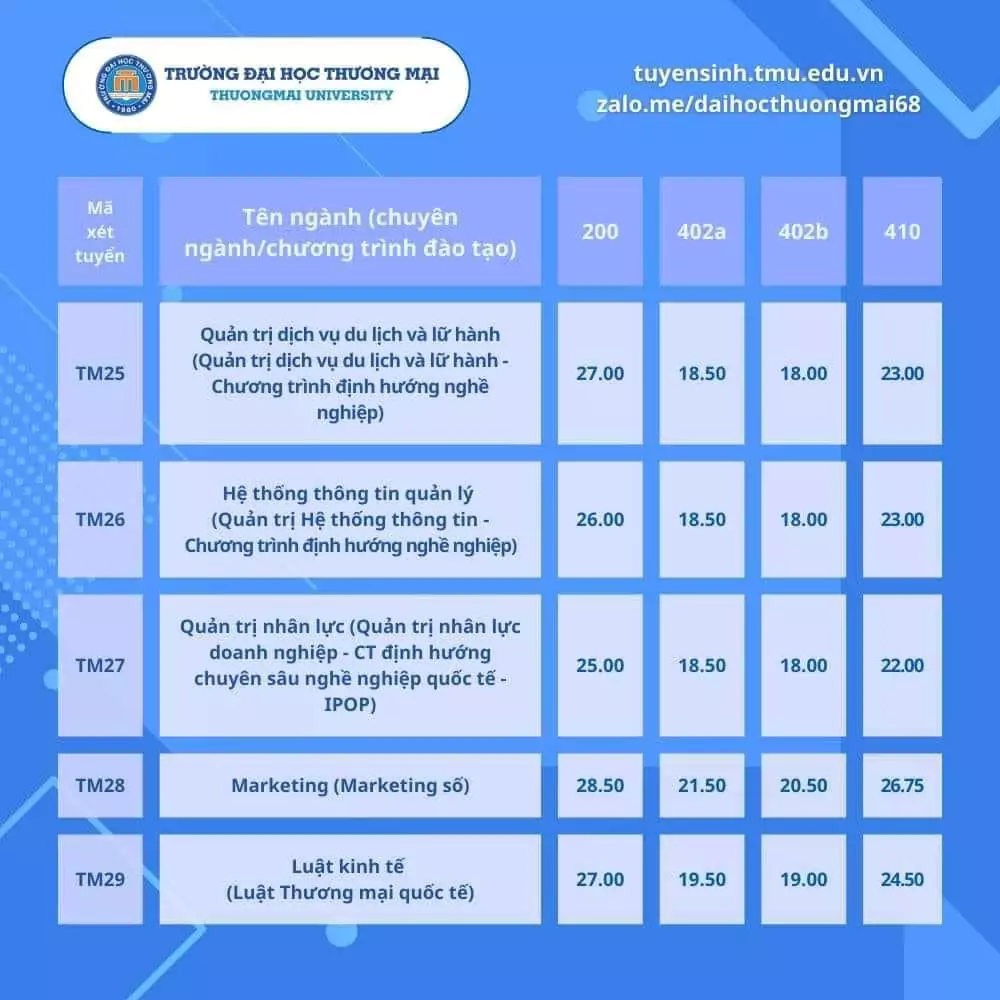 TRƯỜNG ĐẠI HỌC THƯƠNG MẠI
THUONGMAI UNIVERSITY

tuyensinh.tmu.edu.vn
zalo.me/daihocthuongmai68

| Mã xét tuyển | Tên ngành (chuyên ngành/chương trình đào tạo) | 200 | 402a | 402b | 410 |
|---|---|---|---|---|---|
| TM25 | Quản trị dịch vụ du lịch và lữ hành (Quản trị dịch vụ du lịch và lữ hành - Chương trình định hướng nghề nghiệp) | 27.00 | 18.50 | 18.00 | 23.00 |
| TM26 | Hệ thống thông tin quản lý (Quản trị Hệ thống thông tin - Chương trình định hướng nghề nghiệp) | 26.00 | 18.50 | 18.00 | 23.00 |
| TM27 | Quản trị nhân lực (Quản trị nhân lực doanh nghiệp - CT định hướng chuyên sâu nghề nghiệp quốc tế - IPOP) | 25.00 | 18.50 | 18.00 | 22.00 |
| TM28 | Marketing (Marketing số) | 28.50 | 21.50 | 20.50 | 26.75 |
| TM29 | Luật kinh tế (Luật Thương mại quốc tế) | 27.00 | 19.50 | 19.00 | 24.50 |